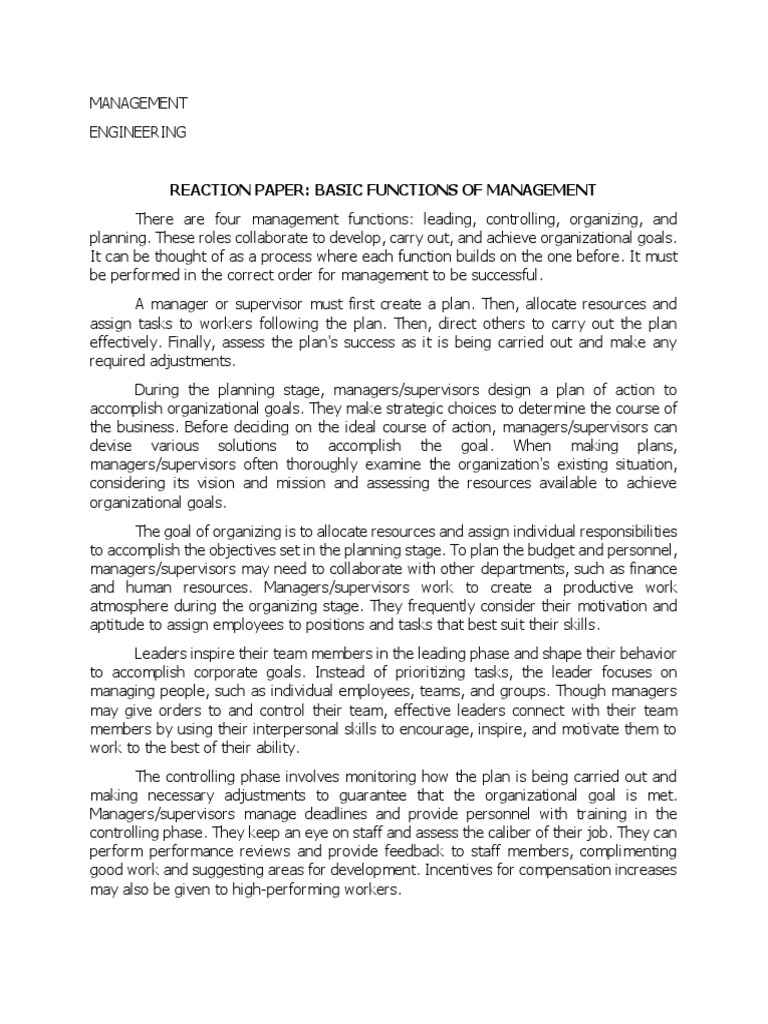 MANAGEMENT

ENGINEERING

REACTION PAPER: BASIC FUNCTIONS OF MANAGEMENT

There are four management functions: leading, controlling, organizing, and planning. These roles collaborate to develop, carry out, and achieve organizational goals. It can be thought of as a process where each function builds on the one before. It must be performed in the correct order for management to be successful.

A manager or supervisor must first create a plan. Then, allocate resources and assign tasks to workers following the plan. Then, direct others to carry out the plan effectively. Finally, assess the plan's success as it is being carried out and make any required adjustments.

During the planning stage, managers/supervisors design a plan of action to accomplish organizational goals. They make strategic choices to determine the course of the business. Before deciding on the ideal course of action, managers/supervisors can devise various solutions to accomplish the goal. When making plans, managers/supervisors often thoroughly examine the organization's existing situation, considering its vision and mission and assessing the resources available to achieve organizational goals.

The goal of organizing is to allocate resources and assign individual responsibilities to accomplish the objectives set in the planning stage. To plan the budget and personnel, managers/supervisors may need to collaborate with other departments, such as finance and human resources. Managers/supervisors work to create a productive work atmosphere during the organizing stage. They frequently consider their motivation and aptitude to assign employees to positions and tasks that best suit their skills.

Leaders inspire their team members in the leading phase and shape their behavior to accomplish corporate goals. Instead of prioritizing tasks, the leader focuses on managing people, such as individual employees, teams, and groups. Though managers may give orders to and control their team, effective leaders connect with their team members by using their interpersonal skills to encourage, inspire, and motivate them to work to the best of their ability.

The controlling phase involves monitoring how the plan is being carried out and making necessary adjustments to guarantee that the organizational goal is met. Managers/supervisors manage deadlines and provide personnel with training in the controlling phase. They keep an eye on staff and assess the caliber of their job. They can perform performance reviews and provide feedback to staff members, complimenting good work and suggesting areas for development. Incentives for compensation increases may also be given to high-performing workers.